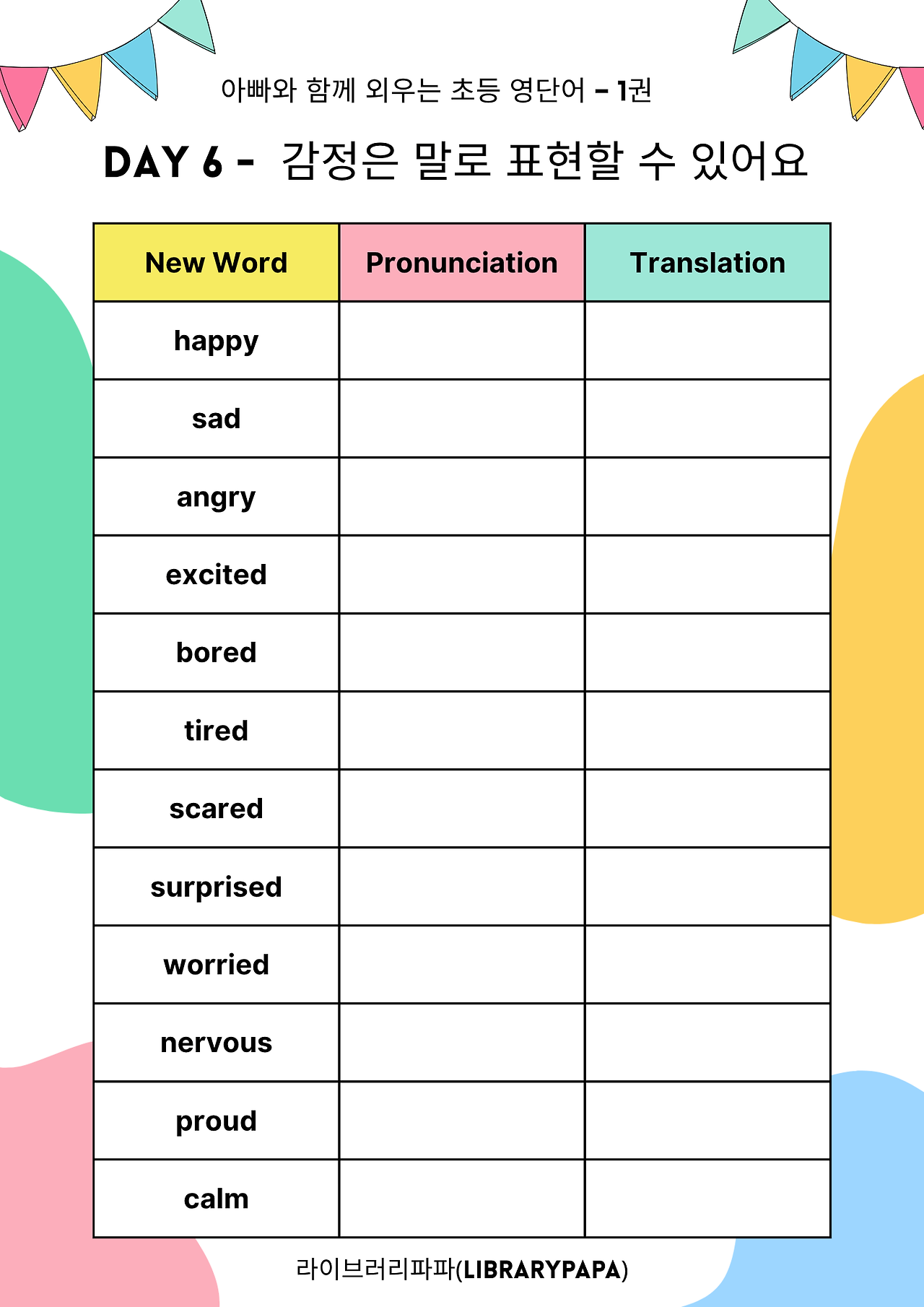 아빠와 함께 외우는 초등 영단어 - 1권

DAY 6 - 감정은 말로 표현할 수 있어요

| New Word | Pronunciation | Translation |
|---|---|---|
| happy | | |
| sad | | |
| angry | | |
| excited | | |
| bored | | |
| tired | | |
| scared | | |
| surprised | | |
| worried | | |
| nervous | | |
| proud | | |
| calm | | |

라이브러리파파(LIBRARYPAPA)